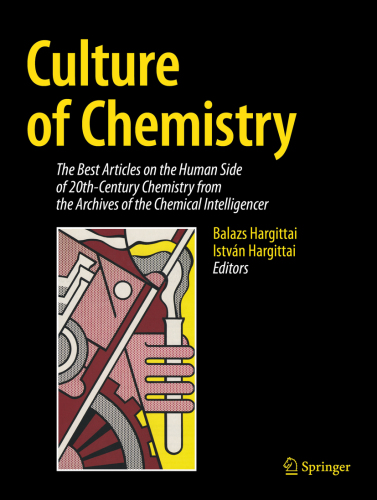 Culture of Chemistry

The Best Articles on the Human Side of 20th-Century Chemistry from the Archives of the Chemical Intelligencer

Balazs Hargittai
István Hargittai
Editors

Springer